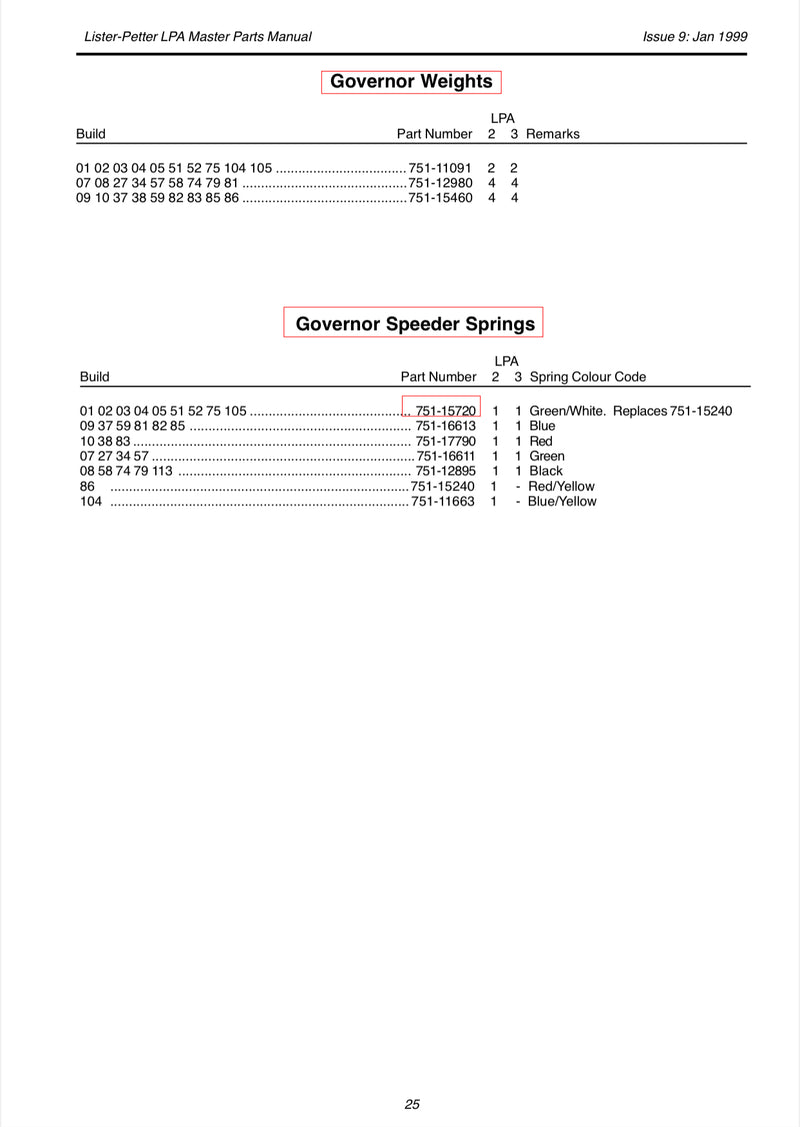 Lister-Petter LPA Master Parts Manual

Issue 9: Jan 1999

Governor Weights

| Build | Part Number | LPA 2 | LPA 3 | Remarks |
|---|---|---|---|---|
| 01 02 03 04 05 51 52 75 104 105 | 751-11091 | 2 | 2 | |
| 07 08 27 34 57 58 74 79 81 | 751-12980 | 4 | 4 | |
| 09 10 37 38 59 82 83 85 86 | 751-15460 | 4 | 4 | |

Governor Speeder Springs

| Build | Part Number | LPA 2 | LPA 3 | Spring Colour Code |
|---|---|---|---|---|
| 01 02 03 04 05 51 52 75 105 | 751-15720 | 1 | 1 | Green/White. Replaces 751-15240 |
| 09 37 59 81 82 85 | 751-16613 | 1 | 1 | Blue |
| 10 38 83 | 751-17790 | 1 | 1 | Red |
| 07 27 34 57 | 751-16611 | 1 | 1 | Green |
| 08 58 74 79 113 | 751-12895 | 1 | 1 | Black |
| 86 | 751-15240 | 1 | - | Red/Yellow |
| 104 | 751-11663 | 1 | - | Blue/Yellow |

25